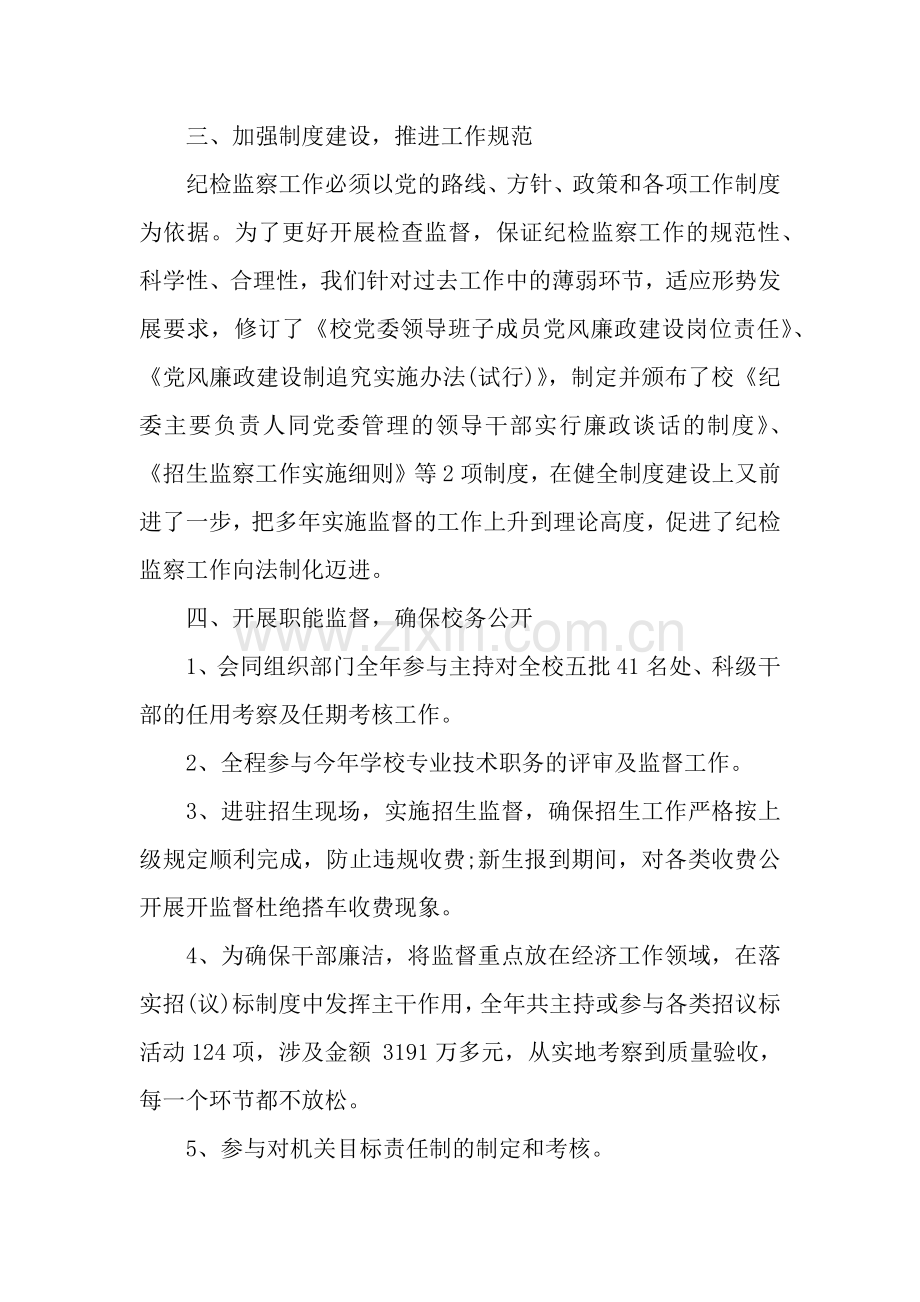 三、加强制度建设，推进工作规范

纪检监察工作必须以党的路线、方针、政策和各项工作制度为依据。为了更好开展检查监督，保证纪检监察工作的规范性、科学性、合理性，我们针对过去工作中的薄弱环节，适应形势发展要求，修订了《校党委领导班子成员党风廉政建设岗位责任》、《党风廉政建设制追究实施办法(试行)》，制定并颁布了校《纪委主要负责人同党委管理的领导干部实行廉政谈话的制度》、《招生监察工作实施细则》等2项制度，在健全制度建设上又前进了一步，把多年实施监督的工作上升到理论高度，促进了纪检监察工作向法制化迈进。

四、开展职能监督，确保校务公开

1、会同组织部门全年参与主持对全校五批41名处、科级干部的任用考察及任期考核工作。

2、全程参与今年学校专业技术职务的评审及监督工作。

3、进驻招生现场，实施招生监督，确保招生工作严格按上级规定顺利完成，防止违规收费;新生报到期间，对各类收费公开展开监督杜绝搭车收费现象。

4、为确保干部廉洁，将监督重点放在经济工作领域，在落实招(议)标制度中发挥主干作用，全年共主持或参与各类招议标活动124项，涉及金额 3191万多元，从实地考察到质量验收，每一个环节都不放松。

5、参与对机关目标责任制的制定和考核。

www.zixin.com.cn